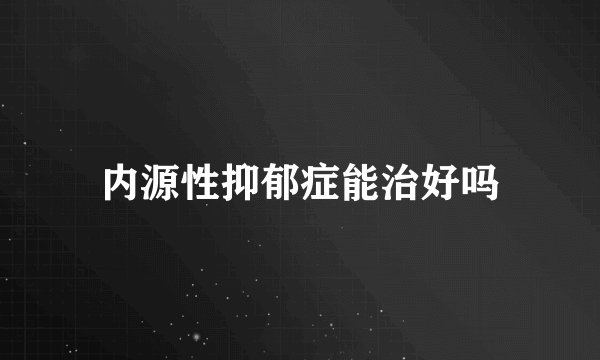 内源性抑郁症能治好吗